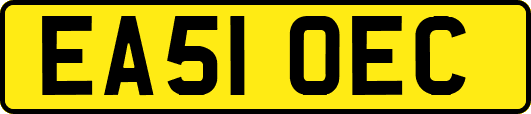 EA51 OEC